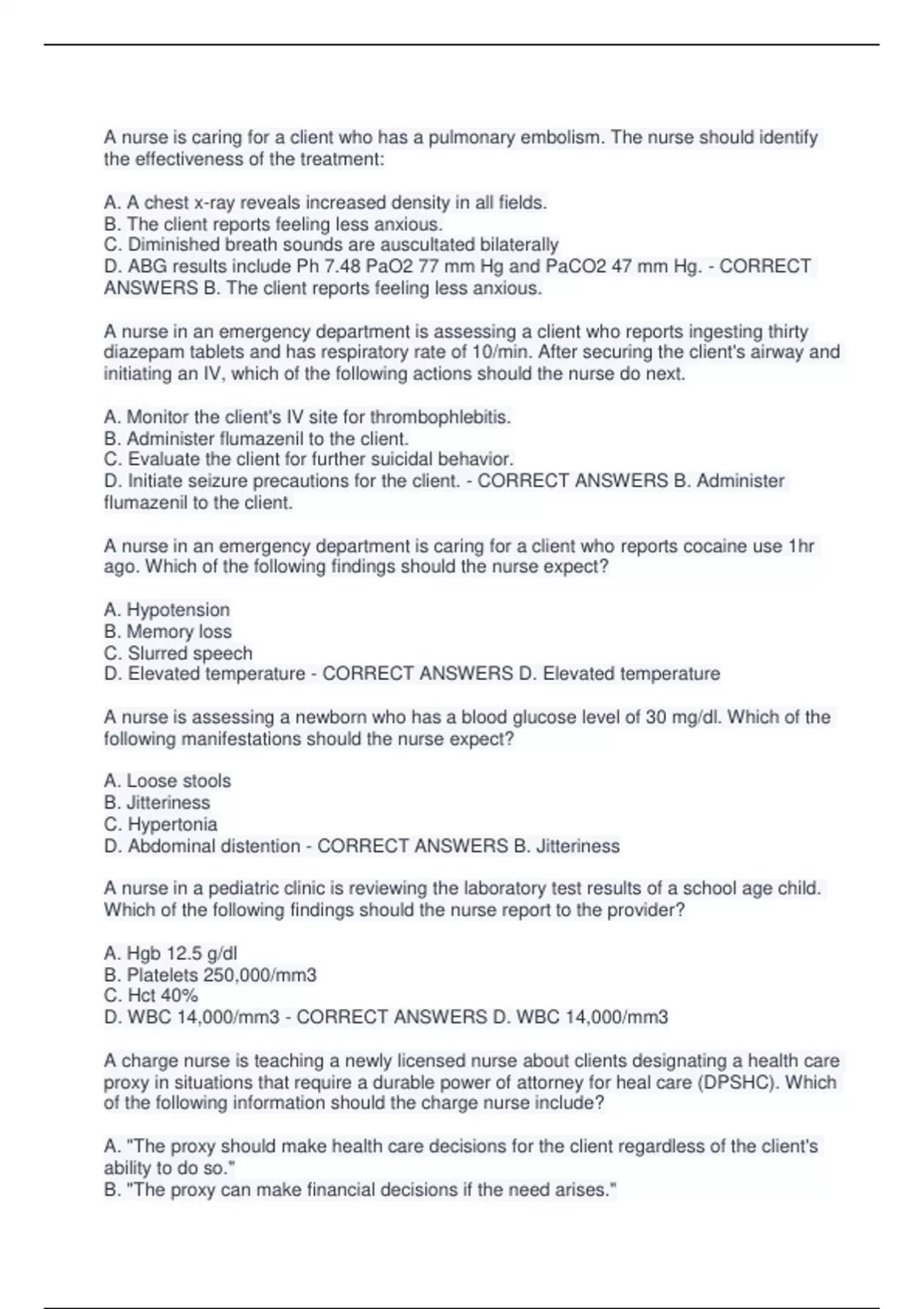 A nurse is caring for a client who has a pulmonary embolism. The nurse should identify the effectiveness of the treatment:

A. A chest x-ray reveals increased density in all fields.
B. The client reports feeling less anxious.
C. Diminished breath sounds are auscultated bilaterally
D. ABG results include Ph 7.48 PaO2 77 mm Hg and PaCO2 47 mm Hg. - CORRECT ANSWERS B. The client reports feeling less anxious.

A nurse in an emergency department is assessing a client who reports ingesting thirty diazepam tablets and has respiratory rate of 10/min. After securing the client's airway and initiating an IV, which of the following actions should the nurse do next.

A. Monitor the client's IV site for thrombophlebitis.
B. Administer flumazenil to the client.
C. Evaluate the client for further suicidal behavior.
D. Initiate seizure precautions for the client. - CORRECT ANSWERS B. Administer flumazenil to the client.

A nurse in an emergency department is caring for a client who reports cocaine use 1hr ago. Which of the following findings should the nurse expect?

A. Hypotension
B. Memory loss
C. Slurred speech
D. Elevated temperature - CORRECT ANSWERS D. Elevated temperature

A nurse is assessing a newborn who has a blood glucose level of 30 mg/dl. Which of the following manifestations should the nurse expect?

A. Loose stools
B. Jitteriness
C. Hypertonia
D. Abdominal distention - CORRECT ANSWERS B. Jitteriness

A nurse in a pediatric clinic is reviewing the laboratory test results of a school age child. Which of the following findings should the nurse report to the provider?

A. Hgb 12.5 g/dl
B. Platelets 250,000/mm3
C. Hct 40%
D. WBC 14,000/mm3 - CORRECT ANSWERS D. WBC 14,000/mm3

A charge nurse is teaching a newly licensed nurse about clients designating a health care proxy in situations that require a durable power of attorney for heal care (DPSHC). Which of the following information should the charge nurse include?

A. "The proxy should make health care decisions for the client regardless of the client's ability to do so."
B. "The proxy can make financial decisions if the need arises."